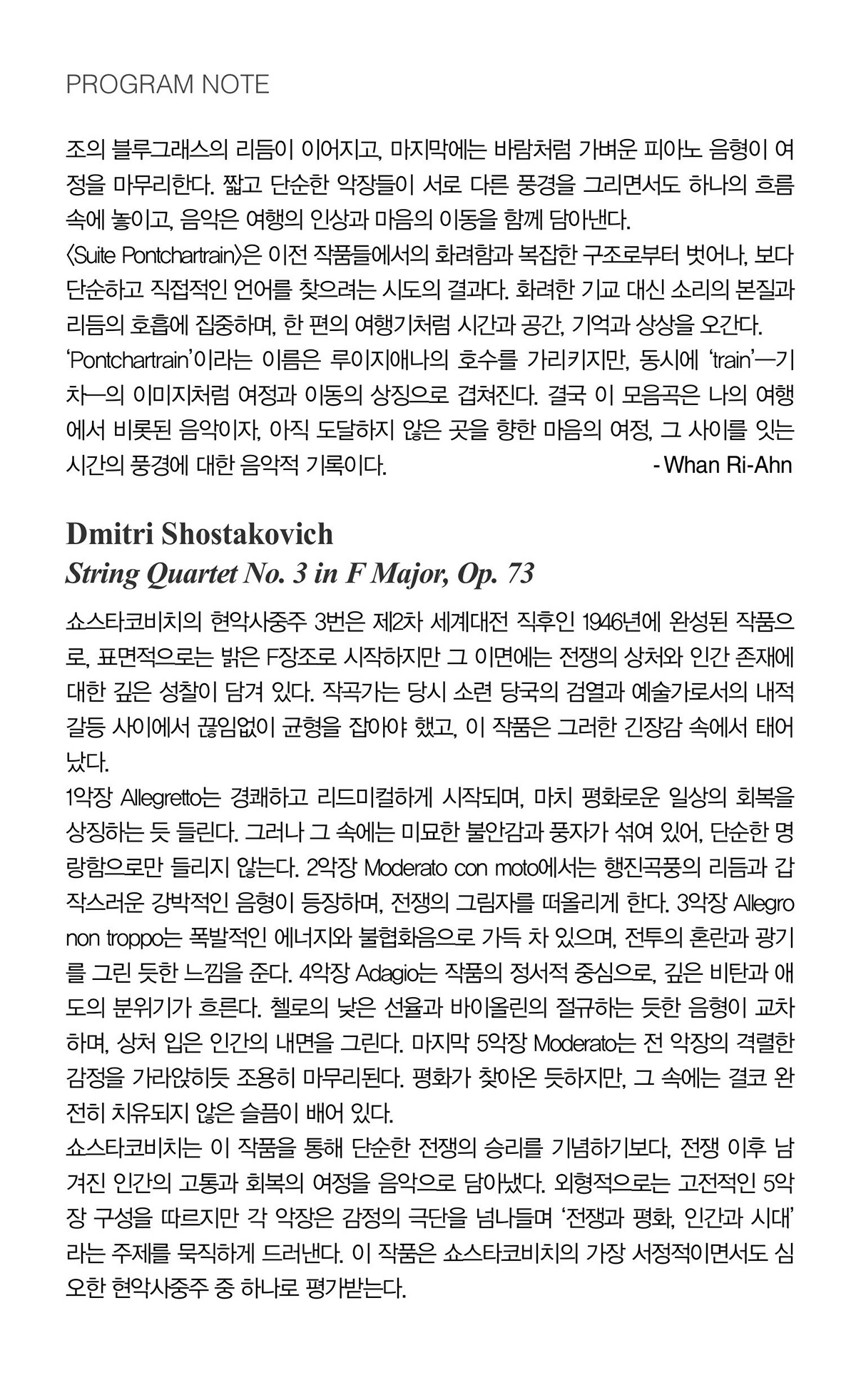 PROGRAM NOTE

조의 블루그래스의 리듬이 이어지고, 마지막에는 바람처럼 가벼운 피아노 음형이 여정을 마무리한다. 짧고 단순한 악장들이 서로 다른 풍경을 그리면서도 하나의 흐름 속에 놓이고, 음악은 여행의 인상과 마음의 이동을 함께 담아낸다.
〈Suite Pontchartrain〉은 이전 작품들에서의 화려함과 복잡한 구조로부터 벗어나, 보다 단순하고 직접적인 언어를 찾으려는 시도의 결과다. 화려한 기교 대신 소리의 본질과 리듬의 호흡에 집중하며, 한 편의 여행기처럼 시간과 공간, 기억과 상상을 오간다.
'Pontchartrain'이라는 이름은 루이지애나의 호수를 가리키지만, 동시에 'train'—기차—의 이미지처럼 여정과 이동의 상징으로 겹쳐진다. 결국 이 모음곡은 나의 여행에서 비롯된 음악이자, 아직 도달하지 않은 곳을 향한 마음의 여정, 그 사이를 잇는 시간의 풍경에 대한 음악적 기록이다. - Whan Ri-Ahn

Dmitri Shostakovich
String Quartet No. 3 in F Major, Op. 73

쇼스타코비치의 현악사중주 3번은 제2차 세계대전 직후인 1946년에 완성된 작품으로, 표면적으로는 밝은 F장조로 시작하지만 그 이면에는 전쟁의 상처와 인간 존재에 대한 깊은 성찰이 담겨 있다. 작곡가는 당시 소련 당국의 검열과 예술가로서의 내적 갈등 사이에서 끊임없이 균형을 잡아야 했고, 이 작품은 그러한 긴장감 속에서 태어났다.
1악장 Allegretto는 경쾌하고 리드미컬하게 시작되며, 마치 평화로운 일상의 회복을 상징하는 듯 들린다. 그러나 그 속에는 미묘한 불안감과 풍자가 섞여 있어, 단순한 명랑함으로만 들리지 않는다. 2악장 Moderato con moto에서는 행진곡풍의 리듬과 갑작스러운 강박적인 음형이 등장하며, 전쟁의 그림자를 떠올리게 한다. 3악장 Allegro non troppo는 폭발적인 에너지와 불협화음으로 가득 차 있으며, 전투의 혼란과 광기를 그린 듯한 느낌을 준다. 4악장 Adagio는 작품의 정서적 중심으로, 깊은 비탄과 애도의 분위기가 흐른다. 첼로의 낮은 선율과 바이올린의 절규하는 듯한 음형이 교차하며, 상처 입은 인간의 내면을 그린다. 마지막 5악장 Moderato는 전 악장의 격렬한 감정을 가라앉히듯 조용히 마무리된다. 평화가 찾아온 듯하지만, 그 속에는 결코 완전히 치유되지 않은 슬픔이 배어 있다.
쇼스타코비치는 이 작품을 통해 단순한 전쟁의 승리를 기념하기보다, 전쟁 이후 남겨진 인간의 고통과 회복의 여정을 음악으로 담아냈다. 외형적으로는 고전적인 5악장 구성을 따르지만 각 악장은 감정의 극단을 넘나들며 '전쟁과 평화, 인간과 시대'라는 주제를 묵직하게 드러낸다. 이 작품은 쇼스타코비치의 가장 서정적이면서도 심오한 현악사중주 중 하나로 평가받는다.